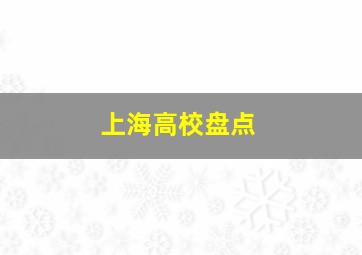 上海高校盘点